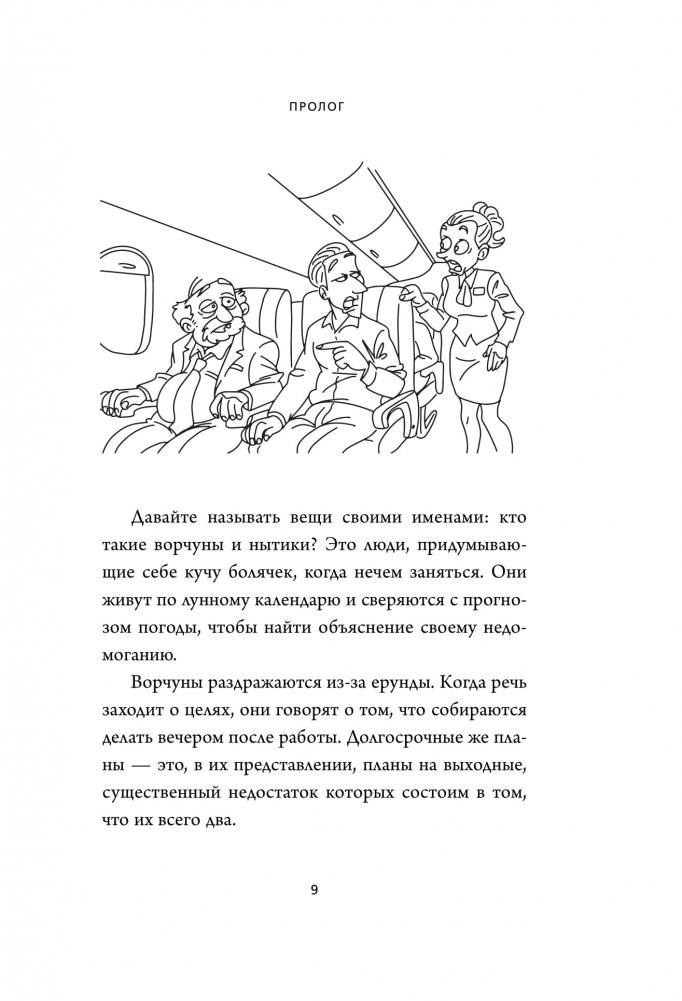 ПРОЛОГ

Давайте называть вещи своими именами: кто такие ворчуны и нытики? Это люди, придумывающие себе кучу болячек, когда нечем заняться. Они живут по лунному календарю и сверяются с прогнозом погоды, чтобы найти объяснение своему недомоганию.

Ворчуны раздражаются из-за ерунды. Когда речь заходит о целях, они говорят о том, что собираются делать вечером после работы. Долгосрочные же планы — это, в их представлении, планы на выходные, существенный недостаток которых состоим в том, что их всего два.

9